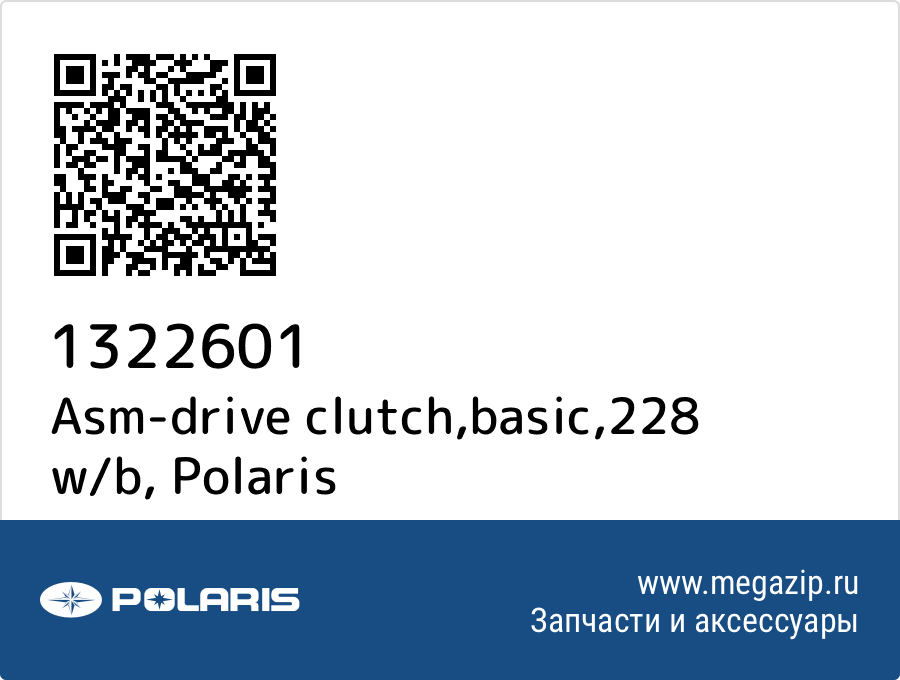 1322601
Asm-drive clutch,basic,228 w/b, Polaris

POLARIS

www.megazip.ru
Запчасти и аксессуары